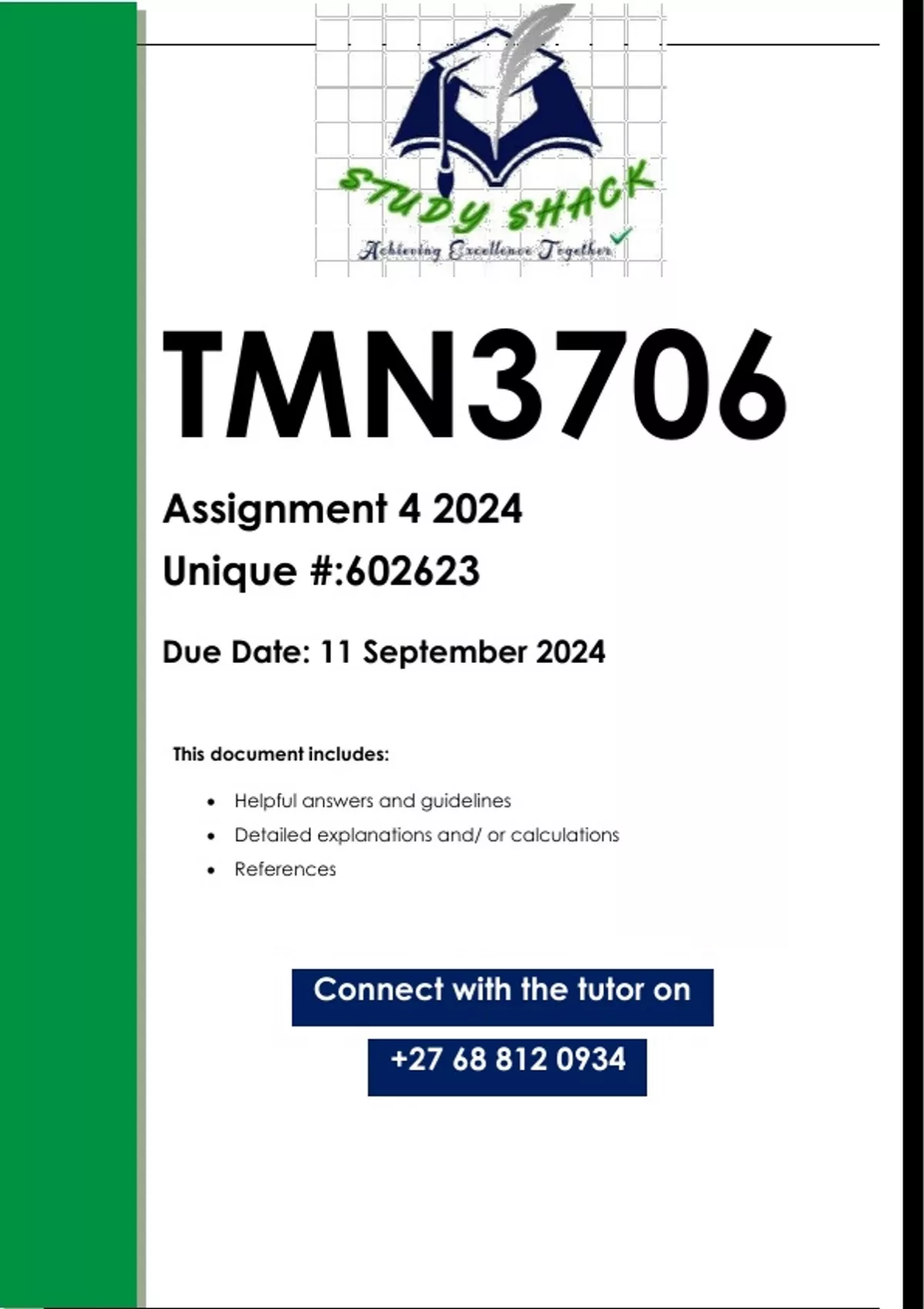 STUDY SHACK
Achieving Excellence Together

TMN3706

Assignment 4 2024

Unique #:602623

Due Date: 11 September 2024

This document includes:

• Helpful answers and guidelines
• Detailed explanations and/ or calculations
• References

Connect with the tutor on

+27 68 812 0934